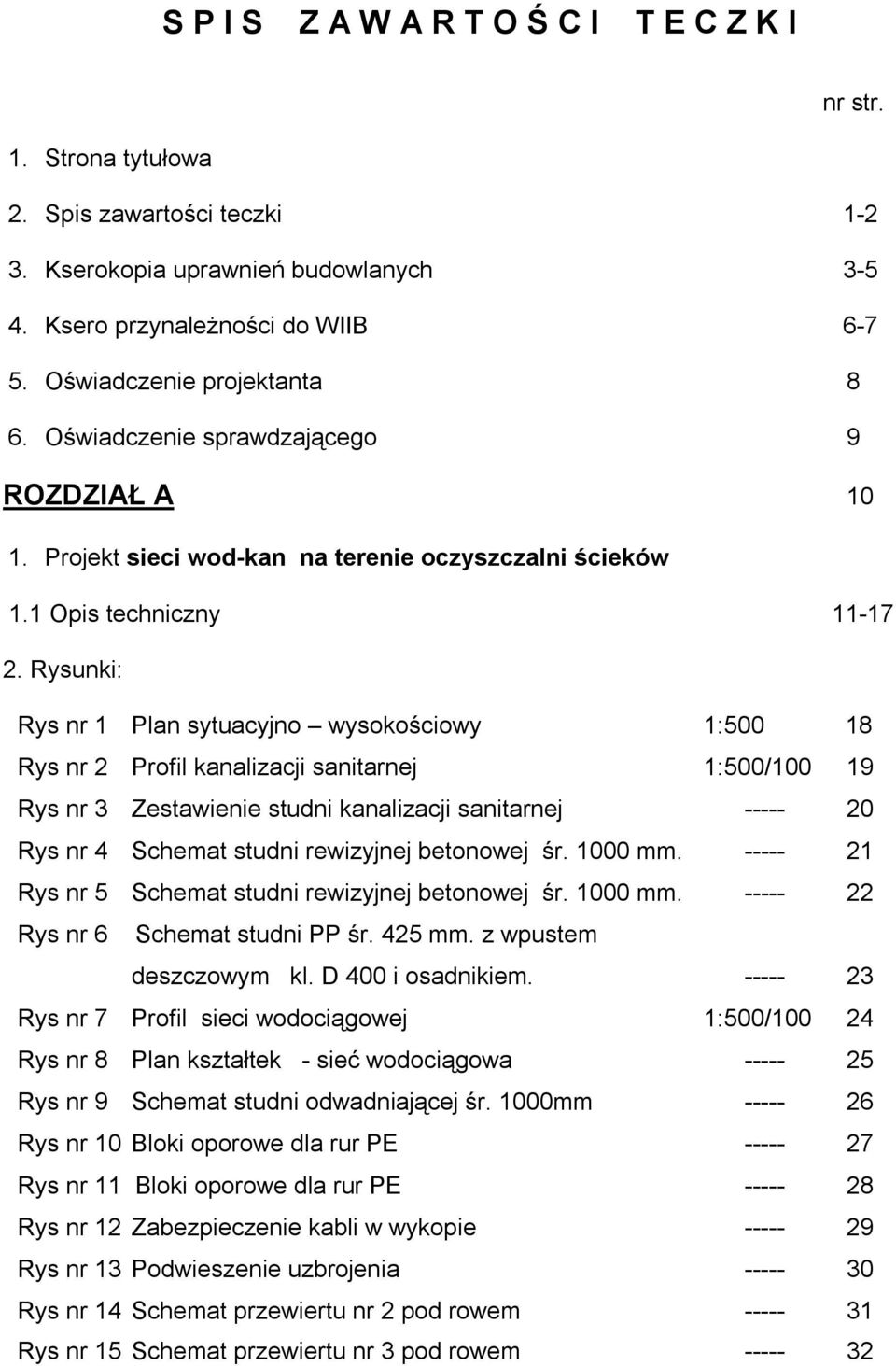 S P I S   Z A W A R T O Ś C I   T E C Z K I

nr str.

1. Strona tytułowa

2. Spis zawartości teczki 1-2

3. Kserokopia uprawnień budowlanych 3-5

4. Ksero przynależności do WIIB 6-7

5. Oświadczenie projektanta 8

6. Oświadczenie sprawdzającego 9

ROZDZIAŁ A 10

1. Projekt sieci wod-kan na terenie oczyszczalni ścieków

1.1 Opis techniczny 11-17

2. Rysunki:

| | | | |
|---|---|---|---|
| Rys nr 1 | Plan sytuacyjno – wysokościowy | 1:500 | 18 |
| Rys nr 2 | Profil kanalizacji sanitarnej | 1:500/100 | 19 |
| Rys nr 3 | Zestawienie studni kanalizacji sanitarnej | ----- | 20 |
| Rys nr 4 | Schemat studni rewizyjnej betonowej śr. 1000 mm. | ----- | 21 |
| Rys nr 5 | Schemat studni rewizyjnej betonowej śr. 1000 mm. | ----- | 22 |
| Rys nr 6 | Schemat studni PP śr. 425 mm. z wpustem deszczowym kl. D 400 i osadnikiem. | ----- | 23 |
| Rys nr 7 | Profil sieci wodociągowej | 1:500/100 | 24 |
| Rys nr 8 | Plan kształtek - sieć wodociągowa | ----- | 25 |
| Rys nr 9 | Schemat studni odwadniającej śr. 1000mm | ----- | 26 |
| Rys nr 10 | Bloki oporowe dla rur PE | ----- | 27 |
| Rys nr 11 | Bloki oporowe dla rur PE | ----- | 28 |
| Rys nr 12 | Zabezpieczenie kabli w wykopie | ----- | 29 |
| Rys nr 13 | Podwieszenie uzbrojenia | ----- | 30 |
| Rys nr 14 | Schemat przewiertu nr 2 pod rowem | ----- | 31 |
| Rys nr 15 | Schemat przewiertu nr 3 pod rowem | ----- | 32 |